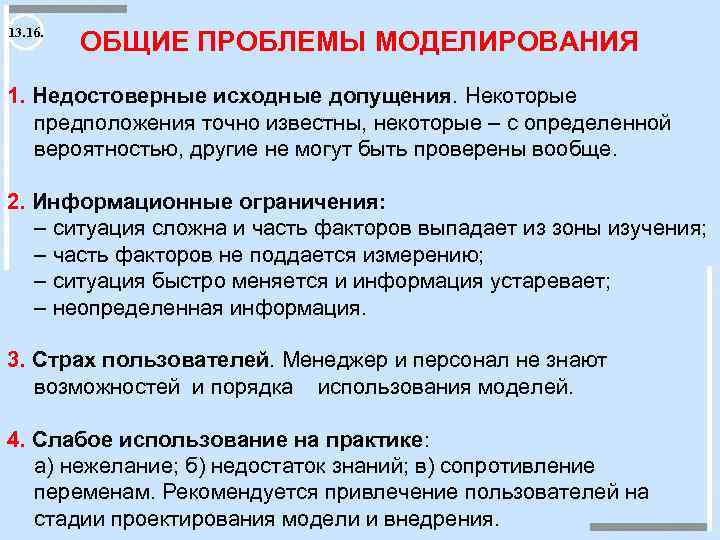 13.16.

ОБЩИЕ ПРОБЛЕМЫ МОДЕЛИРОВАНИЯ

1. Недостоверные исходные допущения. Некоторые предположения точно известны, некоторые – с определенной вероятностью, другие не могут быть проверены вообще.

2. Информационные ограничения:
– ситуация сложна и часть факторов выпадает из зоны изучения;
– часть факторов не поддается измерению;
– ситуация быстро меняется и информация устаревает;
– неопределенная информация.

3. Страх пользователей. Менеджер и персонал не знают возможностей и порядка использования моделей.

4. Слабое использование на практике:
а) нежелание; б) недостаток знаний; в) сопротивление переменам. Рекомендуется привлечение пользователей на стадии проектирования модели и внедрения.